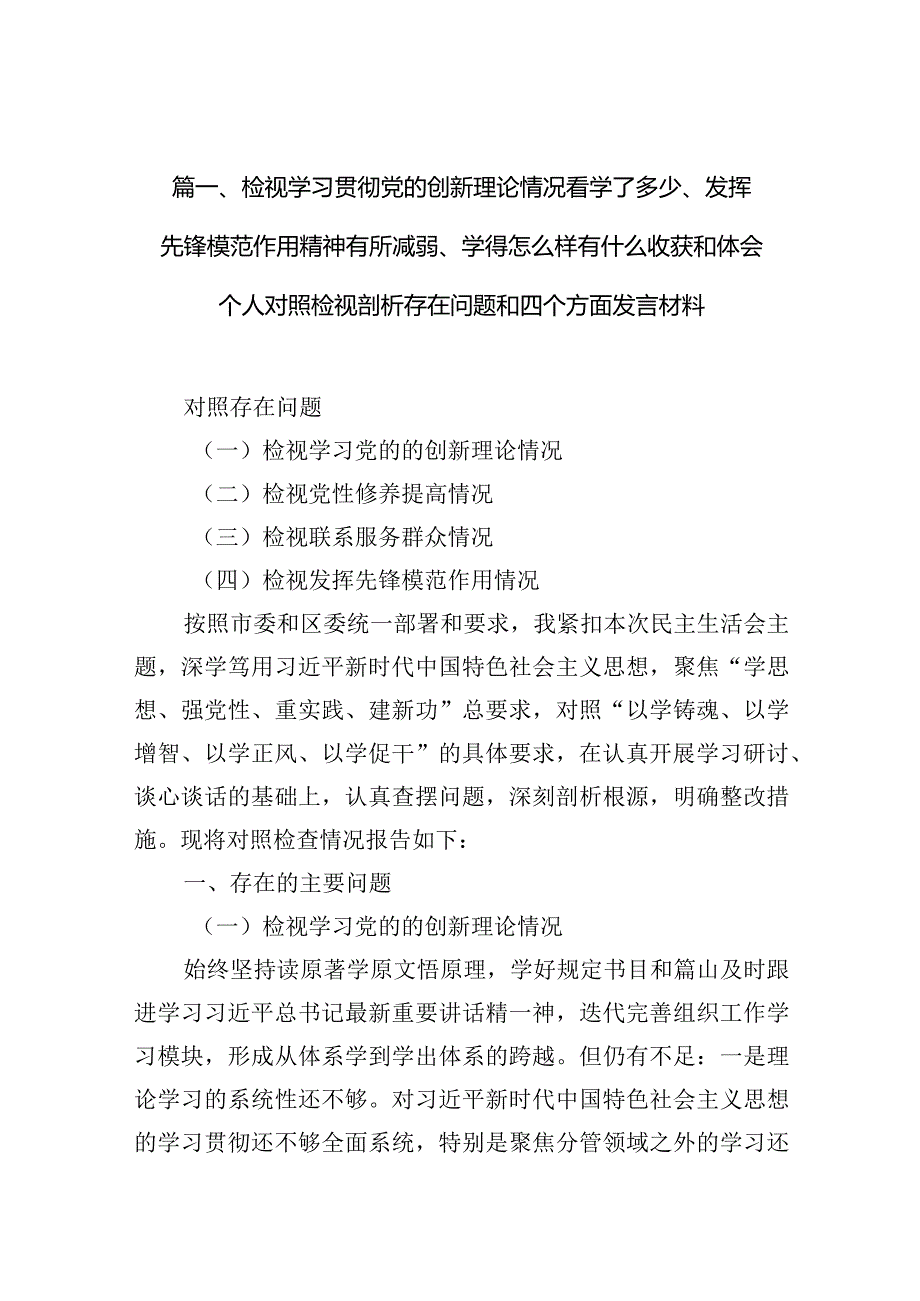 篇一、检视学习贯彻党的创新理论情况看学了多少、发挥先锋模范作用精神有所减弱、学得怎么样有什么收获和体会个人对照检视剖析存在问题和四个方面发言材料

对照存在问题

（一）检视学习党的的创新理论情况

（二）检视党性修养提高情况

（三）检视联系服务群众情况

（四）检视发挥先锋模范作用情况

按照市委和区委统一部署和要求，我紧扣本次民主生活会主题，深学笃用习近平新时代中国特色社会主义思想，聚焦“学思想、强党性、重实践、建新功”总要求，对照“以学铸魂、以学增智、以学正风、以学促干”的具体要求，在认真开展学习研讨、谈心谈话的基础上，认真查摆问题，深刻剖析根源，明确整改措施。现将对照检查情况报告如下：

一、存在的主要问题

（一）检视学习党的的创新理论情况

始终坚持读原著学原文悟原理，学好规定书目和篇山及时跟进学习习近平总书记最新重要讲话精一神，迭代完善组织工作学习模块，形成从体系学到学出体系的跨越。但仍有不足：一是理论学习的系统性还不够。对习近平新时代中国特色社会主义思想的学习贯彻还不够全面系统，特别是聚焦分管领域之外的学习还